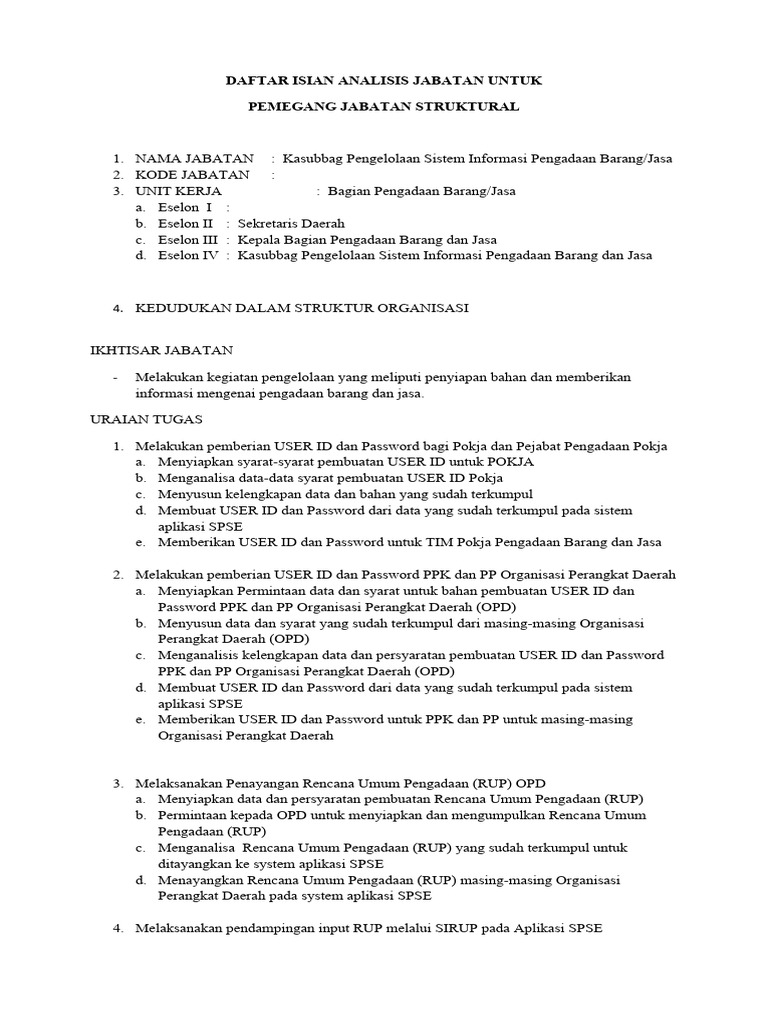 DAFTAR ISIAN ANALISIS JABATAN UNTUK

PEMEGANG JABATAN STRUKTURAL

1. NAMA JABATAN : Kasubbag Pengelolaan Sistem Informasi Pengadaan Barang/Jasa
2. KODE JABATAN :
3. UNIT KERJA : Bagian Pengadaan Barang/Jasa
a. Eselon I :
b. Eselon II : Sekretaris Daerah
c. Eselon III : Kepala Bagian Pengadaan Barang dan Jasa
d. Eselon IV : Kasubbag Pengelolaan Sistem Informasi Pengadaan Barang dan Jasa

4. KEDUDUKAN DALAM STRUKTUR ORGANISASI

IKHTISAR JABATAN

- Melakukan kegiatan pengelolaan yang meliputi penyiapan bahan dan memberikan informasi mengenai pengadaan barang dan jasa.

URAIAN TUGAS

1. Melakukan pemberian USER ID dan Password bagi Pokja dan Pejabat Pengadaan Pokja
a. Menyiapkan syarat-syarat pembuatan USER ID untuk POKJA
b. Menganalisa data-data syarat pembuatan USER ID Pokja
c. Menyusun kelengkapan data dan bahan yang sudah terkumpul
d. Membuat USER ID dan Password dari data yang sudah terkumpul pada sistem aplikasi SPSE
e. Memberikan USER ID dan Password untuk TIM Pokja Pengadaan Barang dan Jasa

2. Melakukan pemberian USER ID dan Password PPK dan PP Organisasi Perangkat Daerah
a. Menyiapkan Permintaan data dan syarat untuk bahan pembuatan USER ID dan Password PPK dan PP Organisasi Perangkat Daerah (OPD)
b. Menyusun data dan syarat yang sudah terkumpul dari masing-masing Organisasi Perangkat Daerah (OPD)
c. Menganalisis kelengkapan data dan persyaratan pembuatan USER ID dan Password PPK dan PP Organisasi Perangkat Daerah (OPD)
d. Membuat USER ID dan Password dari data yang sudah terkumpul pada sistem aplikasi SPSE
e. Memberikan USER ID dan Password untuk PPK dan PP untuk masing-masing Organisasi Perangkat Daerah

3. Melaksanakan Penayangan Rencana Umum Pengadaan (RUP) OPD
a. Menyiapkan data dan persyaratan pembuatan Rencana Umum Pengadaan (RUP)
b. Permintaan kepada OPD untuk menyiapkan dan mengumpulkan Rencana Umum Pengadaan (RUP)
c. Menganalisa Rencana Umum Pengadaan (RUP) yang sudah terkumpul untuk ditayangkan ke system aplikasi SPSE
d. Menayangkan Rencana Umum Pengadaan (RUP) masing-masing Organisasi Perangkat Daerah pada system aplikasi SPSE

4. Melaksanakan pendampingan input RUP melalui SIRUP pada Aplikasi SPSE